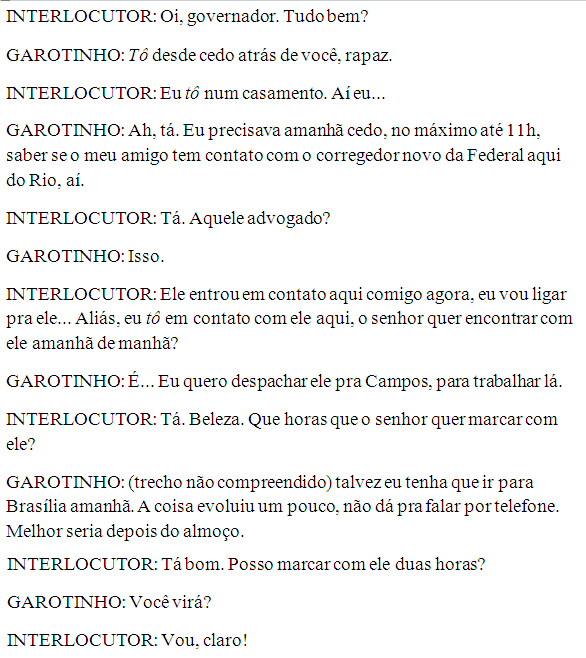 INTERLOCUTOR: Oi, governador. Tudo bem?

GAROTINHO: Tô desde cedo atrás de você, rapaz.

INTERLOCUTOR: Eu tô num casamento. Aí eu...

GAROTINHO: Ah, tá. Eu precisava amanhã cedo, no máximo até 11h, saber se o meu amigo tem contato com o corregedor novo da Federal aqui do Rio, aí.

INTERLOCUTOR: Tá. Aquele advogado?

GAROTINHO: Isso.

INTERLOCUTOR: Ele entrou em contato aqui comigo agora, eu vou ligar pra ele... Aliás, eu tô em contato com ele aqui, o senhor quer encontrar com ele amanhã de manhã?

GAROTINHO: É... Eu quero despachar ele pra Campos, para trabalhar lá.

INTERLOCUTOR: Tá. Beleza. Que horas que o senhor quer marcar com ele?

GAROTINHO: (trecho não compreendido) talvez eu tenha que ir para Brasília amanhã. A coisa evoluiu um pouco, não dá pra falar por telefone. Melhor seria depois do almoço.

INTERLOCUTOR: Tá bom. Posso marcar com ele duas horas?

GAROTINHO: Você virá?

INTERLOCUTOR: Vou, claro!